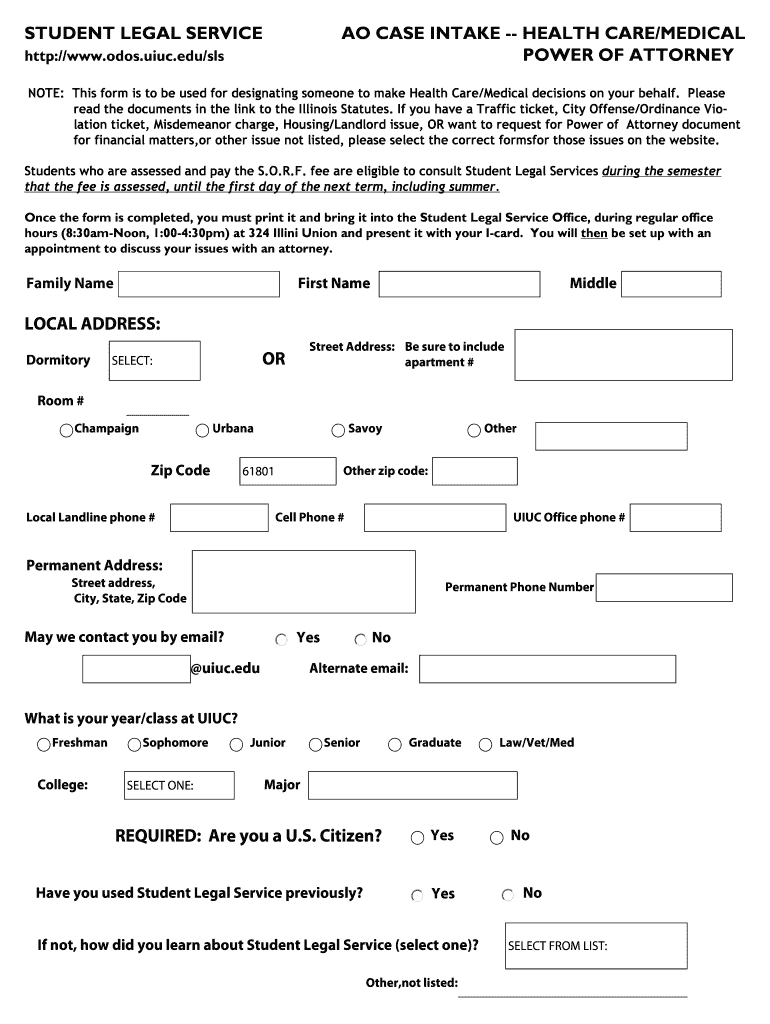 STUDENT LEGAL SERVICE
http://www.odos.uiuc.edu/sls

AO CASE INTAKE -- HEALTH CARE/MEDICAL POWER OF ATTORNEY

NOTE: This form is to be used for designating someone to make Health Care/Medical decisions on your behalf. Please read the documents in the link to the Illinois Statutes. If you have a Traffic ticket, City Offense/Ordinance Violation ticket, Misdemeanor charge, Housing/Landlord issue, OR want to request for Power of Attorney document for financial matters,or other issue not listed, please select the correct formsfor those issues on the website.

Students who are assessed and pay the S.O.R.F. fee are eligible to consult Student Legal Services during the semester that the fee is assessed, until the first day of the next term, including summer.

Once the form is completed, you must print it and bring it into the Student Legal Service Office, during regular office hours (8:30am-Noon, 1:00-4:30pm) at 324 Illini Union and present it with your I-card. You will then be set up with an appointment to discuss your issues with an attorney.

Family Name
First Name
Middle

LOCAL ADDRESS:

Dormitory SELECT:
OR
Street Address: Be sure to include apartment #

Room #

Champaign
Urbana
Savoy
Other

Zip Code 61801
Other zip code:

Local Landline phone #
Cell Phone #
UIUC Office phone #

Permanent Address:
Street address, City, State, Zip Code
Permanent Phone Number

May we contact you by email?
Yes
No

@uiuc.edu
Alternate email:

What is your year/class at UIUC?
Freshman
Sophomore
Junior
Senior
Graduate
Law/Vet/Med

College: SELECT ONE:
Major

REQUIRED: Are you a U.S. Citizen?
Yes
No

Have you used Student Legal Service previously?
Yes
No

If not, how did you learn about Student Legal Service (select one)?
SELECT FROM LIST:

Other,not listed: